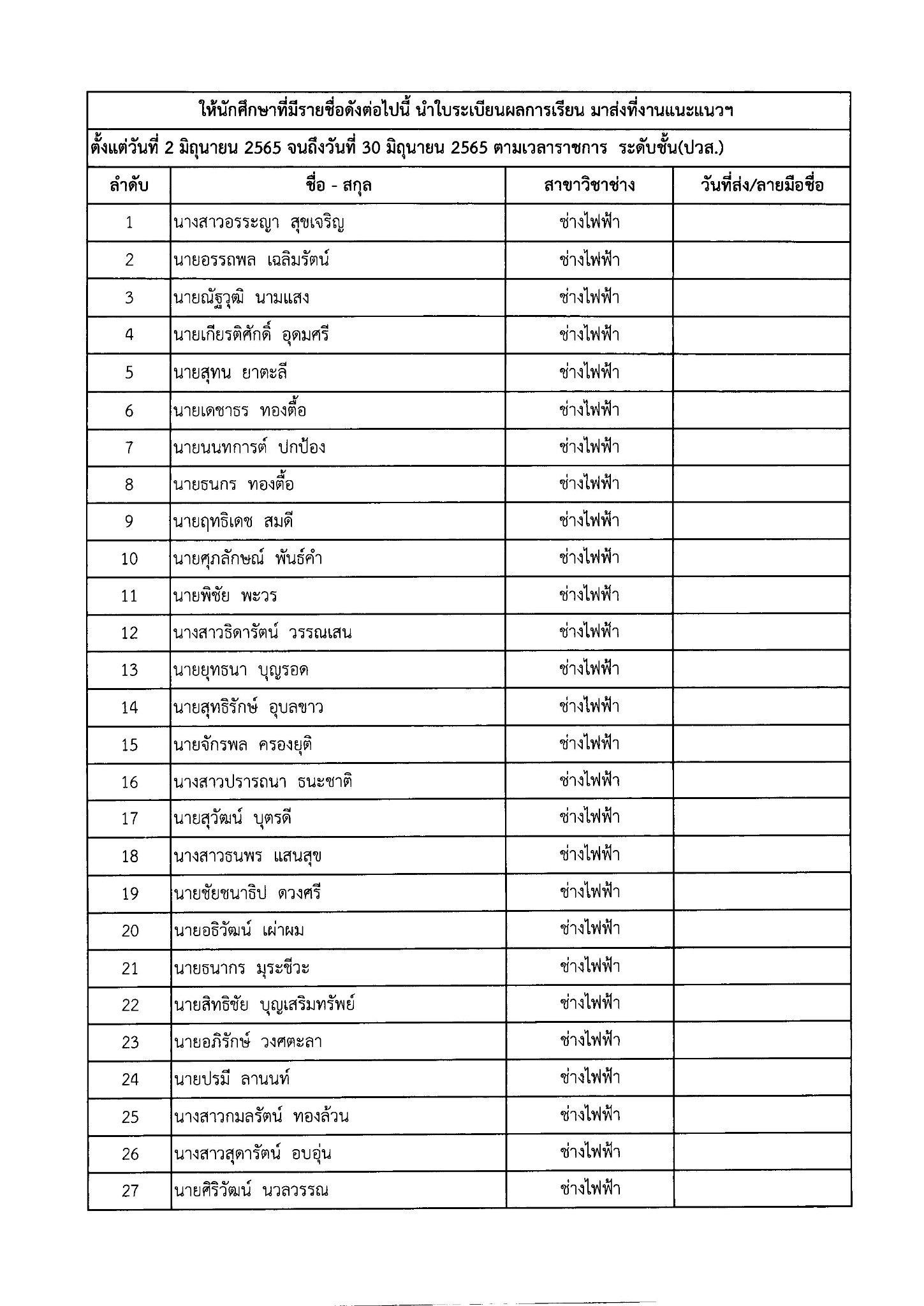 ให้นักศึกษาที่มีรายชื่อดังต่อไปนี้ นำใบระเบียนผลการเรียน มาส่งที่งานแนะแนวฯ

ตั้งแต่วันที่ 2 มิถุนายน 2565 จนถึงวันที่ 30 มิถุนายน 2565 ตามเวลาราชการ ระดับชั้น(ปวส.)

| ลำดับ | ชื่อ - สกุล | สาขาวิชาช่าง | วันที่ส่ง/ลายมือชื่อ |
|---|---|---|---|
| 1 | นางสาวอรระญา สุขเจริญ | ช่างไฟฟ้า | |
| 2 | นายอรรถพล เฉลิมรัตน์ | ช่างไฟฟ้า | |
| 3 | นายณัฐวุฒิ นามแสง | ช่างไฟฟ้า | |
| 4 | นายเกียรติศักดิ์ อุดมศรี | ช่างไฟฟ้า | |
| 5 | นายสุทน ยาตะลี | ช่างไฟฟ้า | |
| 6 | นายเดชาธร ทองตื้อ | ช่างไฟฟ้า | |
| 7 | นายนนทการต์ ปกป้อง | ช่างไฟฟ้า | |
| 8 | นายธนกร ทองตื้อ | ช่างไฟฟ้า | |
| 9 | นายฤทธิเดช สมดี | ช่างไฟฟ้า | |
| 10 | นายศุภลักษณ์ พันธ์คำ | ช่างไฟฟ้า | |
| 11 | นายพิชัย พะวร | ช่างไฟฟ้า | |
| 12 | นางสาวธิดารัตน์ วรรณเสน | ช่างไฟฟ้า | |
| 13 | นายยุทธนา บุญรอด | ช่างไฟฟ้า | |
| 14 | นายสุทธิรักษ์ อุบลขาว | ช่างไฟฟ้า | |
| 15 | นายจักรพล ครองยุติ | ช่างไฟฟ้า | |
| 16 | นางสาวปรารถนา ธนะชาติ | ช่างไฟฟ้า | |
| 17 | นายสุวัฒน์ บุตรดี | ช่างไฟฟ้า | |
| 18 | นางสาวธนพร แสนสุข | ช่างไฟฟ้า | |
| 19 | นายชัยชนาธิป ดวงศรี | ช่างไฟฟ้า | |
| 20 | นายอธิวัฒน์ เผ่าผม | ช่างไฟฟ้า | |
| 21 | นายธนากร มุระชีวะ | ช่างไฟฟ้า | |
| 22 | นายสิทธิชัย บุญเสริมทรัพย์ | ช่างไฟฟ้า | |
| 23 | นายอภิรักษ์ วงศตะลา | ช่างไฟฟ้า | |
| 24 | นายปรมี ลานนท์ | ช่างไฟฟ้า | |
| 25 | นางสาวกมลรัตน์ ทองล้วน | ช่างไฟฟ้า | |
| 26 | นางสาวสุดารัตน์ อบอุ่น | ช่างไฟฟ้า | |
| 27 | นายศิริวัฒน์ นวลวรรณ | ช่างไฟฟ้า | |